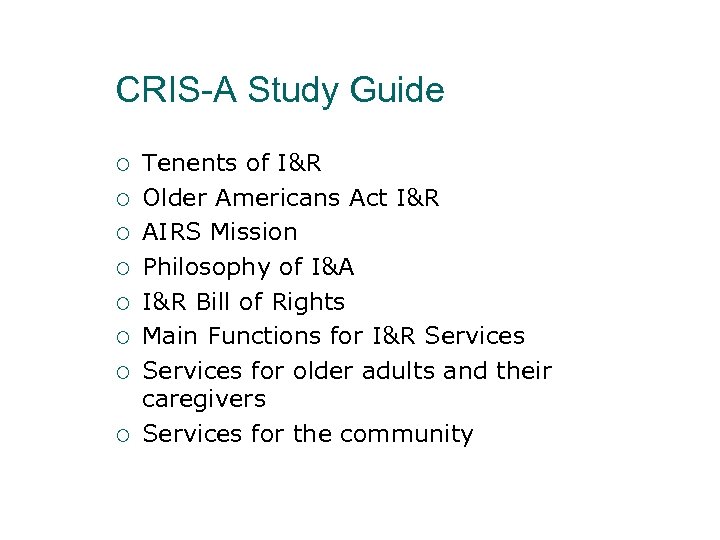 CRIS-A Study Guide

○ Tenents of I&R
○ Older Americans Act I&R
○ AIRS Mission
○ Philosophy of I&A
○ I&R Bill of Rights
○ Main Functions for I&R Services
○ Services for older adults and their caregivers
○ Services for the community